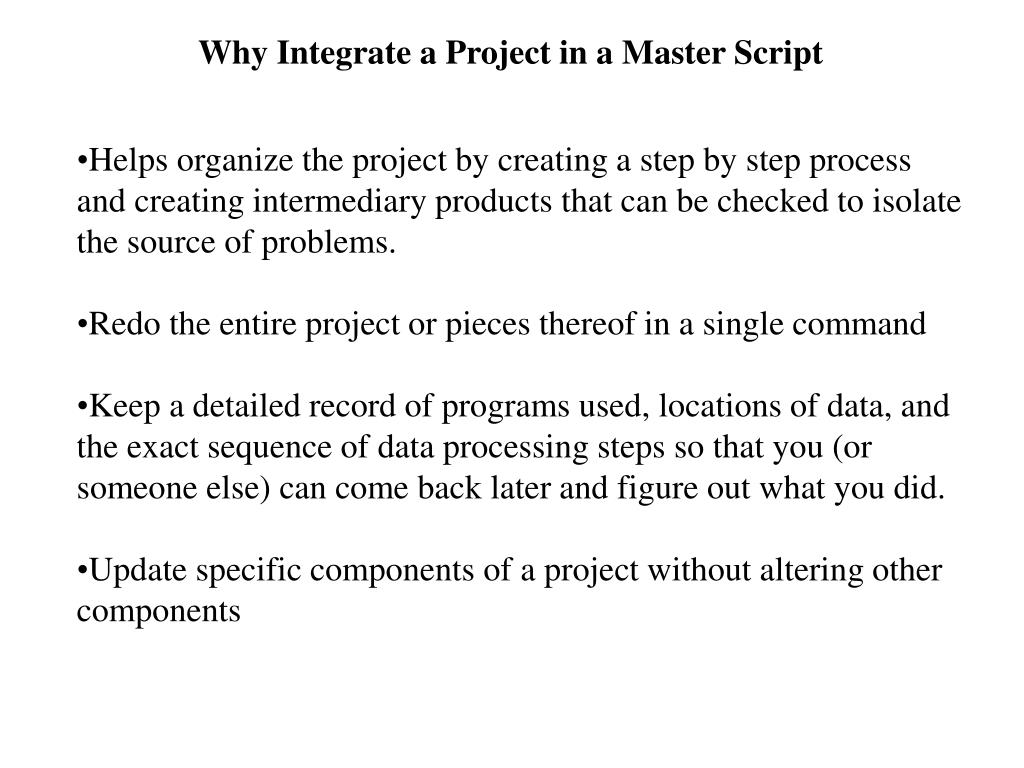 Why Integrate a Project in a Master Script

•Helps organize the project by creating a step by step process and creating intermediary products that can be checked to isolate the source of problems.

•Redo the entire project or pieces thereof in a single command

•Keep a detailed record of programs used, locations of data, and the exact sequence of data processing steps so that you (or someone else) can come back later and figure out what you did.

•Update specific components of a project without altering other components